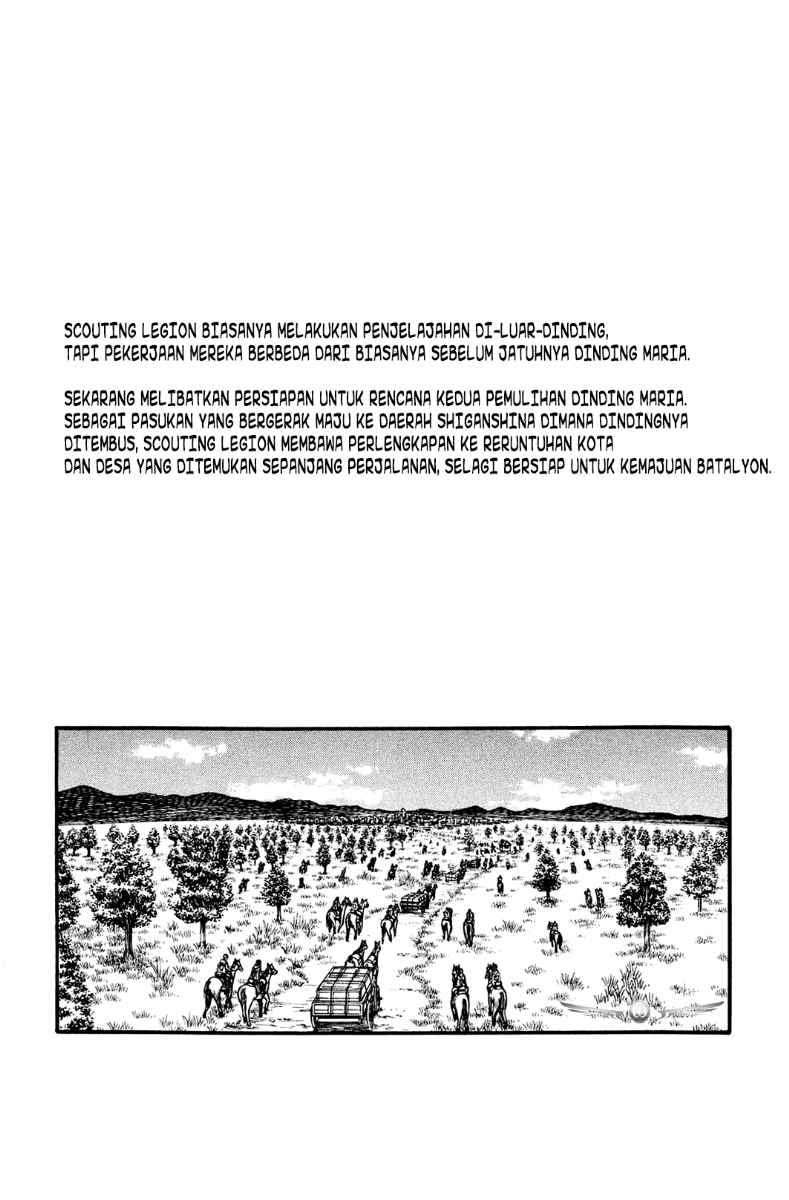 SCOUTING LEGION BIASANYA MELAKUKAN PENJELAJAHAN DI-LUAR-DINDING, TAPI PEKERJAAN MEREKA BERBEDA DARI BIASANYA SEBELUM JATUHNYA DINDING MARIA.

SEKARANG MELIBATKAN PERSIAPAN UNTUK RENCANA KEDUA PEMULIHAN DINDING MARIA. SEBAGAI PASUKAN YANG BERGERAK MAJU KE DAERAH SHIGANSHINA DIMANA DINDINGNYA DITEMBUS, SCOUTING LEGION MEMBAWA PERLENGKAPAN KE RERUNTUHAN KOTA DAN DESA YANG DITEMUKAN SEPANJANG PERJALANAN, SELAGI BERSIAP UNTUK KEMAJUAN BATALYON.